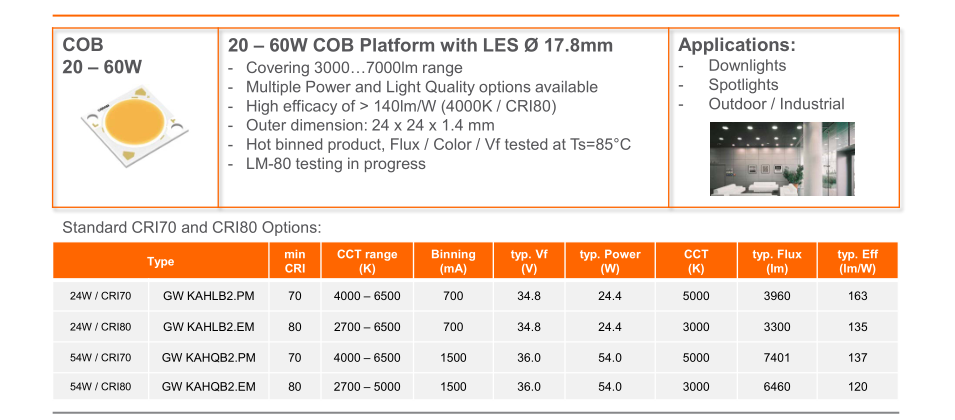 COB
20 – 60W

20 – 60W COB Platform with LES Ø 17.8mm
- Covering 3000…7000lm range
- Multiple Power and Light Quality options available
- High efficacy of > 140lm/W (4000K / CRI80)
- Outer dimension: 24 x 24 x 1.4 mm
- Hot binned product, Flux / Color / Vf tested at Ts=85°C
- LM-80 testing in progress

Applications:
- Downlights
- Spotlights
- Outdoor / Industrial

Standard CRI70 and CRI80 Options:

| Type | | min CRI | CCT range (K) | Binning (mA) | typ. Vf (V) | typ. Power (W) | CCT (K) | typ. Flux (lm) | typ. Eff (lm/W) |
|---|---|---|---|---|---|---|---|---|---|
| 24W / CRI70 | GW KAHLB2.PM | 70 | 4000 – 6500 | 700 | 34.8 | 24.4 | 5000 | 3960 | 163 |
| 24W / CRI80 | GW KAHLB2.EM | 80 | 2700 – 6500 | 700 | 34.8 | 24.4 | 3000 | 3300 | 135 |
| 54W / CRI70 | GW KAHQB2.PM | 70 | 4000 – 6500 | 1500 | 36.0 | 54.0 | 5000 | 7401 | 137 |
| 54W / CRI80 | GW KAHQB2.EM | 80 | 2700 – 5000 | 1500 | 36.0 | 54.0 | 3000 | 6460 | 120 |